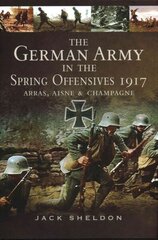 THE GERMAN ARMY IN THE SPRING OFFENSIVES 1917

ARRAS, AISNE & CHAMPAGNE

JACK SHELDON